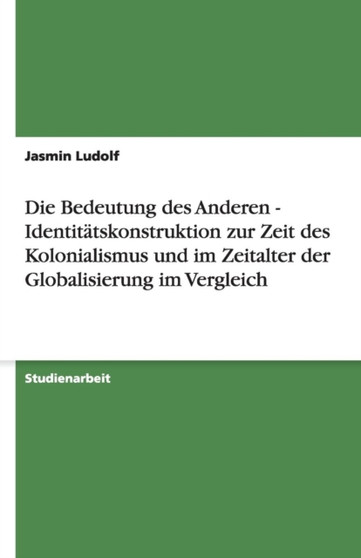 Jasmin Ludolf

Die Bedeutung des Anderen - Identitätskonstruktion zur Zeit des Kolonialismus und im Zeitalter der Globalisierung im Vergleich

Studienarbeit